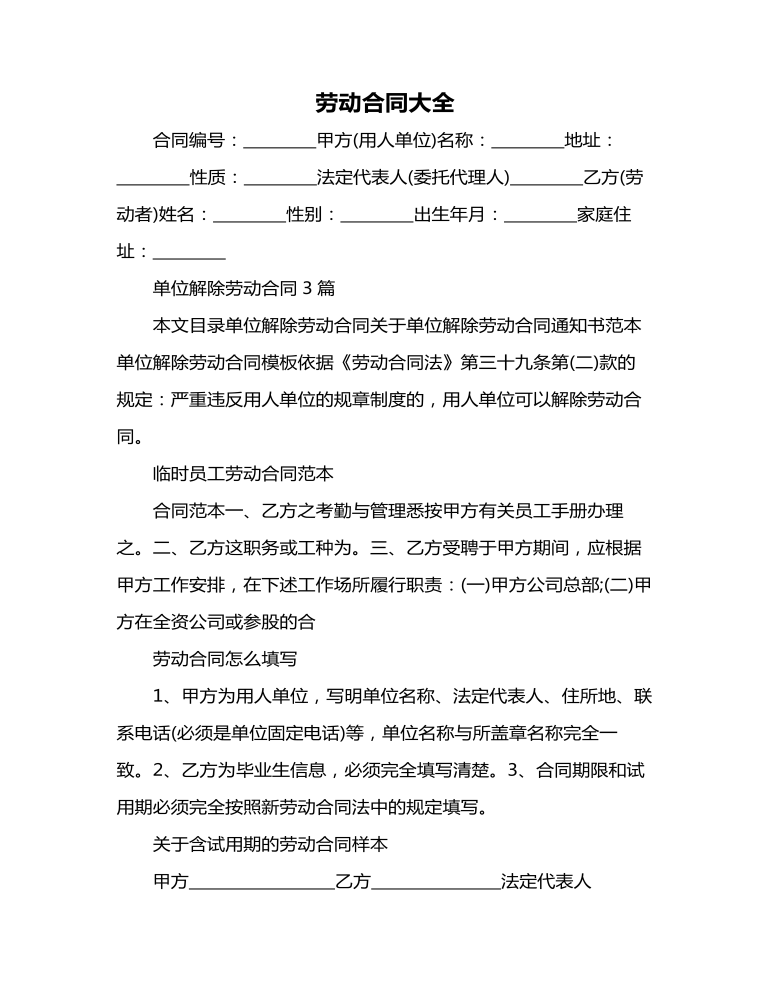 劳动合同大全

合同编号：________甲方(用人单位)名称：________地址：________性质：________法定代表人(委托代理人)________乙方(劳动者)姓名：________性别：________出生年月：________家庭住址：________

单位解除劳动合同 3 篇

本文目录单位解除劳动合同关于单位解除劳动合同通知书范本单位解除劳动合同模板依据《劳动合同法》第三十九条第(二)款的规定：严重违反用人单位的规章制度的，用人单位可以解除劳动合同。

临时员工劳动合同范本

合同范本一、乙方之考勤与管理悉按甲方有关员工手册办理之。二、乙方这职务或工种为。三、乙方受聘于甲方期间，应根据甲方工作安排，在下述工作场所履行职责：(一)甲方公司总部;(二)甲方在全资公司或参股的合

劳动合同怎么填写

1、甲方为用人单位，写明单位名称、法定代表人、住所地、联系电话(必须是单位固定电话)等，单位名称与所盖章名称完全一致。2、乙方为毕业生信息，必须完全填写清楚。3、合同期限和试用期必须完全按照新劳动合同法中的规定填写。

关于含试用期的劳动合同样本

甲方________________乙方______________法定代表人